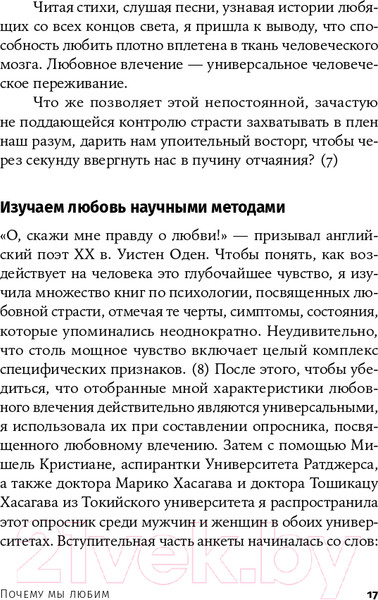 Читая стихи, слушая песни, узнавая истории любящих со всех концов света, я пришла к выводу, что способность любить плотно вплетена в ткань человеческого мозга. Любовное влечение — универсальное человеческое переживание.

Что же позволяет этой непостоянной, зачастую не поддающейся контролю страсти захватывать в плен наш разум, дарить нам упоительный восторг, чтобы через секунду ввергнуть нас в пучину отчаяния? (7)

Изучаем любовь научными методами

«О, скажи мне правду о любви!» — призывал английский поэт XX в. Уистен Оден. Чтобы понять, как воздействует на человека это глубочайшее чувство, я изучила множество книг по психологии, посвященных любовной страсти, отмечая те черты, симптомы, состояния, которые упоминались неоднократно. Неудивительно, что столь мощное чувство включает целый комплекс специфических признаков. (8) После этого, чтобы убедиться, что отобранные мной характеристики любовного влечения действительно являются универсальными, я использовала их при составлении опросника, посвященного любовному влечению. Затем с помощью Мишель Кристиане, аспирантки Университета Ратджерса, а также доктора Марико Хасагава и доктора Тошикацу Хасагава из Токийского университета я распространила этот опросник среди мужчин и женщин в обоих университетах. Вступительная часть анкеты начиналась со слов:

21vek.by

Почему мы любим 17